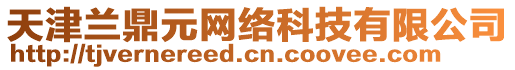 天津兰鼎元网络科技有限公司
http://tjvernereed.cn.coovee.com